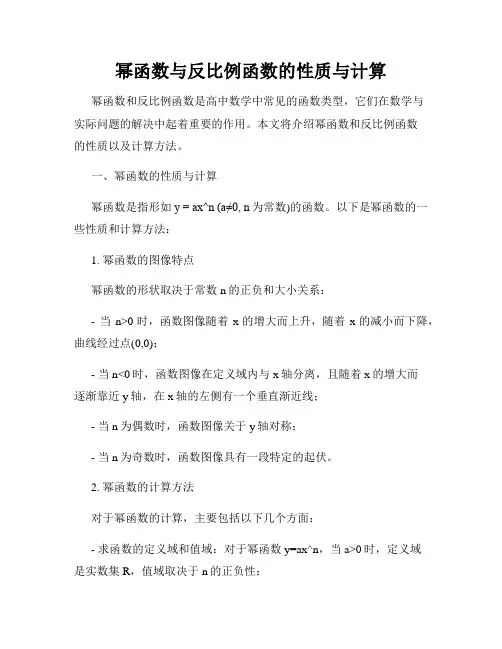 幂函数与反比例函数的性质与计算

幂函数和反比例函数是高中数学中常见的函数类型，它们在数学与实际问题的解决中起着重要的作用。本文将介绍幂函数和反比例函数的性质以及计算方法。

一、幂函数的性质与计算

幂函数是指形如 y = ax^n (a≠0, n 为常数)的函数。以下是幂函数的一些性质和计算方法：

1. 幂函数的图像特点

幂函数的形状取决于常数 n 的正负和大小关系：

- 当 n>0 时，函数图像随着 x 的增大而上升，随着 x 的减小而下降，曲线经过点(0,0)；

- 当 n<0 时，函数图像在定义域内与 x 轴分离，且随着 x 的增大而逐渐靠近 y 轴，在 x 轴的左侧有一个垂直渐近线；

- 当 n 为偶数时，函数图像关于 y 轴对称；

- 当 n 为奇数时，函数图像具有一段特定的起伏。

2. 幂函数的计算方法

对于幂函数的计算，主要包括以下几个方面：

- 求函数的定义域和值域：对于幂函数 y=ax^n，当 a>0 时，定义域是实数集 R，值域取决于 n 的正负性；